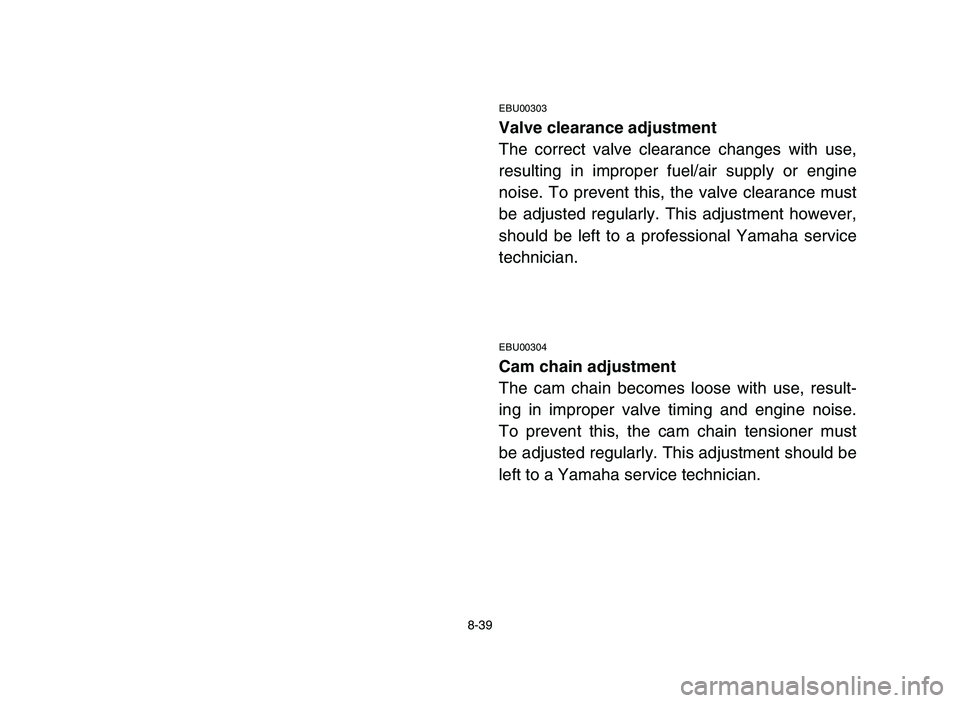 EBU00303
Valve clearance adjustment
The correct valve clearance changes with use, resulting in improper fuel/air supply or engine noise. To prevent this, the valve clearance must be adjusted regularly. This adjustment however, should be left to a professional Yamaha service technician.

EBU00304
Cam chain adjustment
The cam chain becomes loose with use, resulting in improper valve timing and engine noise. To prevent this, the cam chain tensioner must be adjusted regularly. This adjustment should be left to a Yamaha service technician.

8-39

carmanualsonline.info